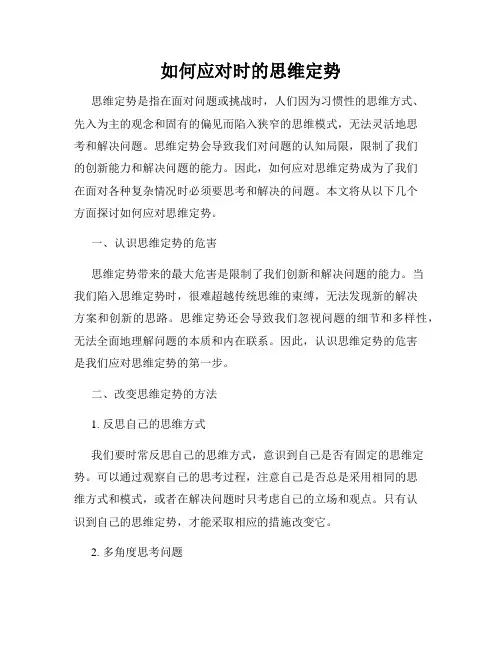 如何应对时的思维定势

思维定势是指在面对问题或挑战时，人们因为习惯性的思维方式、先入为主的观念和固有的偏见而陷入狭窄的思维模式，无法灵活地思考和解决问题。思维定势会导致我们对问题的认知局限，限制了我们的创新能力和解决问题的能力。因此，如何应对思维定势成为了我们在面对各种复杂情况时必须要思考和解决的问题。本文将从以下几个方面探讨如何应对思维定势。

一、认识思维定势的危害

思维定势带来的最大危害是限制了我们创新和解决问题的能力。当我们陷入思维定势时，很难超越传统思维的束缚，无法发现新的解决方案和创新的思路。思维定势还会导致我们忽视问题的细节和多样性，无法全面地理解问题的本质和内在联系。因此，认识思维定势的危害是我们应对思维定势的第一步。

二、改变思维定势的方法

1. 反思自己的思维方式

我们要时常反思自己的思维方式，意识到自己是否有固定的思维定势。可以通过观察自己的思考过程，注意自己是否总是采用相同的思维方式和模式，或者在解决问题时只考虑自己的立场和观点。只有认识到自己的思维定势，才能采取相应的措施改变它。

2. 多角度思考问题